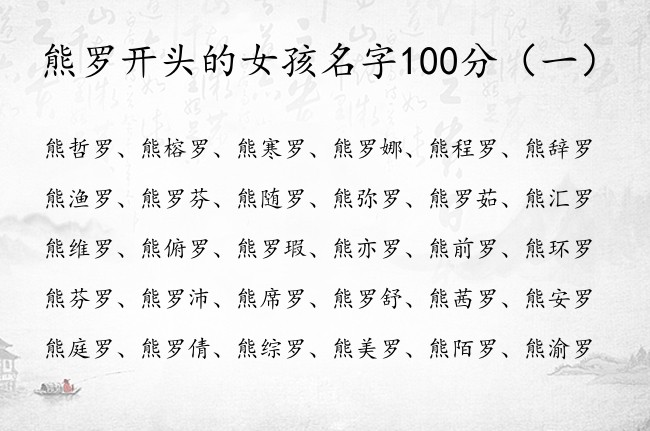 熊罗开头的女孩名字100分（一）

熊哲罗、熊榕罗、熊寒罗、熊罗娜、熊程罗、熊辞罗

熊渔罗、熊罗芬、熊随罗、熊弥罗、熊罗茹、熊汇罗

熊维罗、熊俯罗、熊罗瑕、熊亦罗、熊前罗、熊环罗

熊芬罗、熊罗沛、熊席罗、熊罗舒、熊茜罗、熊安罗

熊庭罗、熊罗倩、熊综罗、熊美罗、熊陌罗、熊渝罗